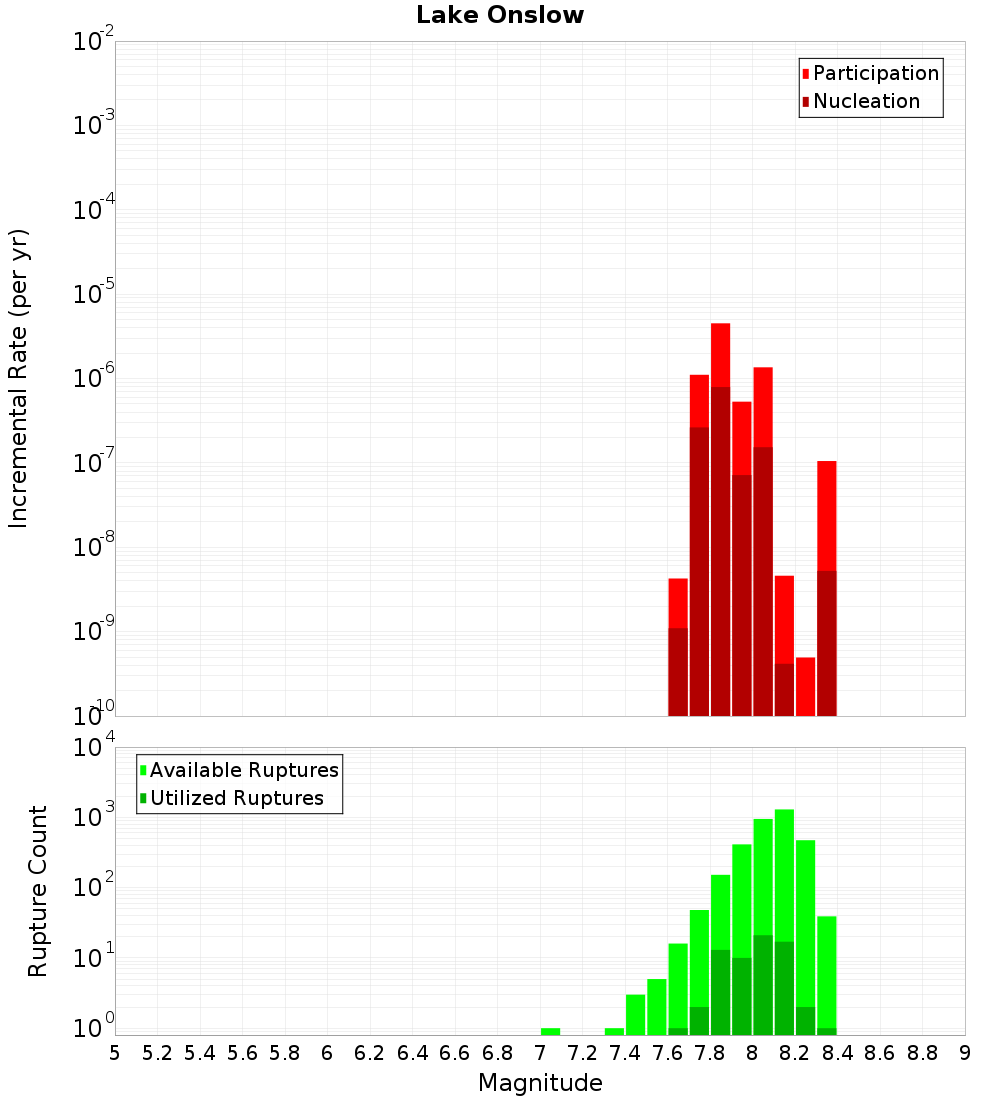 Lake Onslow

Participation
Nucleation

Incremental Rate (per yr)

$10^{-2}$
$10^{-3}$
$10^{-4}$
$10^{-5}$
$10^{-6}$
$10^{-7}$
$10^{-8}$
$10^{-9}$
$10^{-10}$

Available Ruptures
Utilized Ruptures

Rupture Count

$10^{4}$
$10^{3}$
$10^{2}$
$10^{1}$
$10^{0}$

5 5.2 5.4 5.6 5.8 6 6.2 6.4 6.6 6.8 7 7.2 7.4 7.6 7.8 8 8.2 8.4 8.6 8.8 9

Magnitude